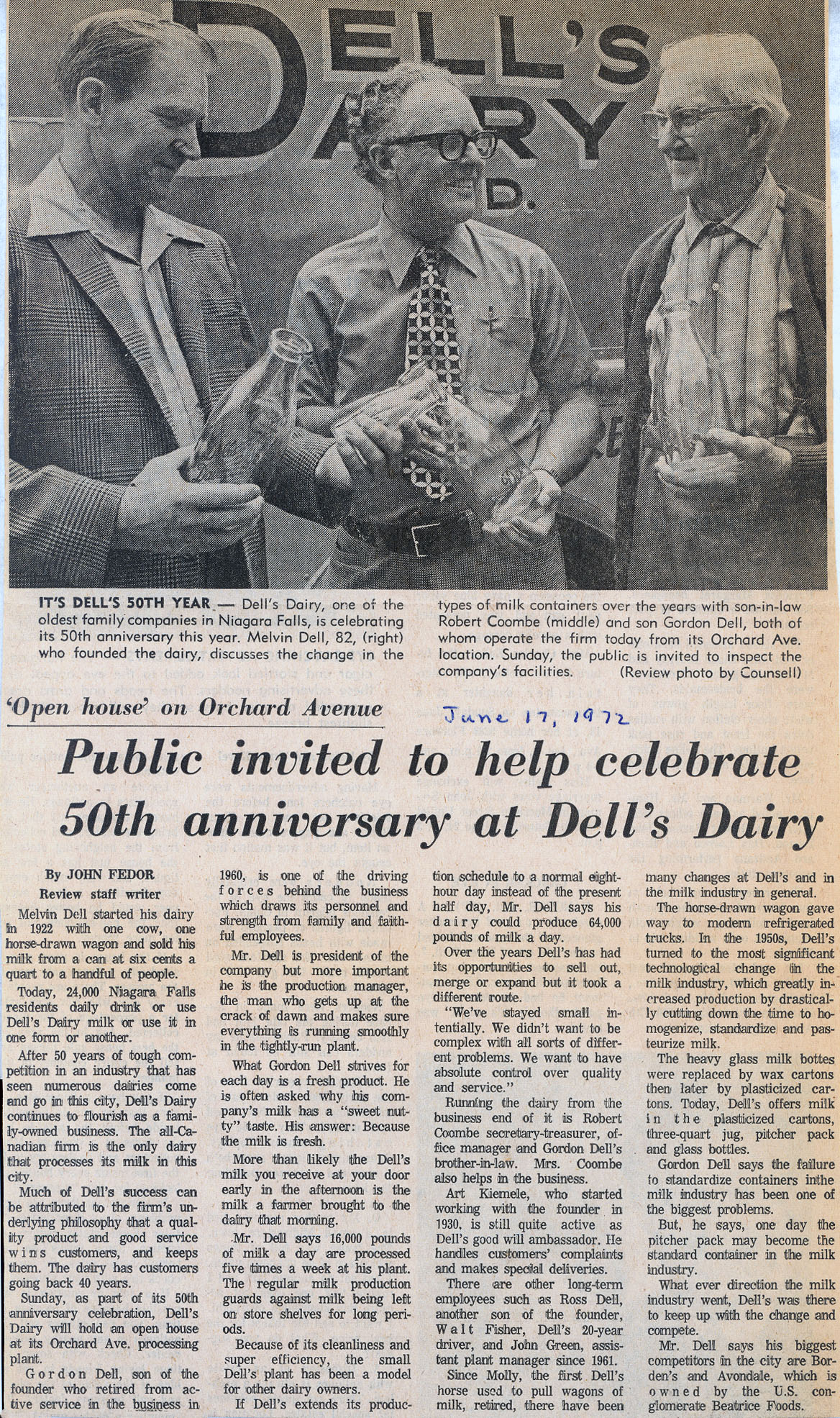 DELL'S DAIRY
D.

IT'S DELL'S 50TH YEAR — Dell's Dairy, one of the oldest family companies in Niagara Falls, is celebrating its 50th anniversary this year. Melvin Dell, 82, (right) who founded the dairy, discusses the change in the types of milk containers over the years with son-in-law Robert Coombe (middle) and son Gordon Dell, both of whom operate the firm today from its Orchard Ave. location. Sunday, the public is invited to inspect the company's facilities. (Review photo by Counsell)

'Open house' on Orchard Avenue

June 17, 1972

Public invited to help celebrate 50th anniversary at Dell's Dairy

By JOHN FEDOR
Review staff writer

Melvin Dell started his dairy in 1922 with one cow, one horse-drawn wagon and sold his milk from a can at six cents a quart to a handful of people.

Today, 24,000 Niagara Falls residents daily drink or use Dell's Dairy milk or use it in one form or another.

After 50 years of tough competition in an industry that has seen numerous dairies come and go in this city, Dell's Dairy continues to flourish as a family-owned business. The all-Canadian firm is the only dairy that processes its milk in this city.

Much of Dell's success can be attributed to the firm's underlying philosophy that a quality product and good service wins customers, and keeps them. The dairy has customers going back 40 years.

Sunday, as part of its 50th anniversary celebration, Dell's Dairy will hold an open house at its Orchard Ave. processing plant.

Gordon Dell, son of the founder who retired from active service in the business in 1960, is one of the driving forces behind the business which draws its personnel and strength from family and faithful employees.

Mr. Dell is president of the company but more important he is the production manager, the man who gets up at the crack of dawn and makes sure everything is running smoothly in the tightly-run plant.

What Gordon Dell strives for each day is a fresh product. He is often asked why his company's milk has a "sweet nutty" taste. His answer: Because the milk is fresh.

More than likely the Dell's milk you receive at your door early in the afternoon is the milk a farmer brought to the dairy that morning.

Mr. Dell says 16,000 pounds of milk a day are processed five times a week at his plant. The regular milk production guards against milk being left on store shelves for long periods.

Because of its cleanliness and super efficiency, the small Dell's plant has been a model for other dairy owners.

If Dell's extends its production schedule to a normal eight-hour day instead of the present half day, Mr. Dell says his dairy could produce 64,000 pounds of milk a day.

Over the years Dell's has had its opportunities to sell out, merge or expand but it took a different route.

"We've stayed small intentially. We didn't want to be complex with all sorts of different problems. We want to have absolute control over quality and service."

Running the dairy from the business end of it is Robert Coombe secretary-treasurer, office manager and Gordon Dell's brother-in-law. Mrs. Coombe also helps in the business.

Art Kiemele, who started working with the founder in 1930, is still quite active as Dell's good will ambassador. He handles customers' complaints and makes special deliveries.

There are other long-term employees such as Ross Dell, another son of the founder, Walt Fisher, Dell's 20-year driver, and John Green, assistant plant manager since 1961.

Since Molly, the first Dell's horse used to pull wagons of milk, retired, there have been many changes at Dell's and in the milk industry in general.

The horse-drawn wagon gave way to modern refrigerated trucks. In the 1950s, Dell's turned to the most significant technological change in the milk industry, which greatly increased production by drastically cutting down the time to homogenize, standardize and pasteurize milk.

The heavy glass milk bottes were replaced by wax cartons then later by plasticized cartons. Today, Dell's offers milk in the plasticized cartons, three-quart jug, pitcher pack and glass bottles.

Gordon Dell says the failure to standardize containers inthe milk industry has been one of the biggest problems.

But, he says, one day the pitcher pack may become the standard container in the milk industry.

What ever direction the milk industry went, Dell's was there to keep up with the change and compete.

Mr. Dell says his biggest competitors in the city are Borden's and Avondale, which is owned by the U.S. conglomerate Beatrice Foods.